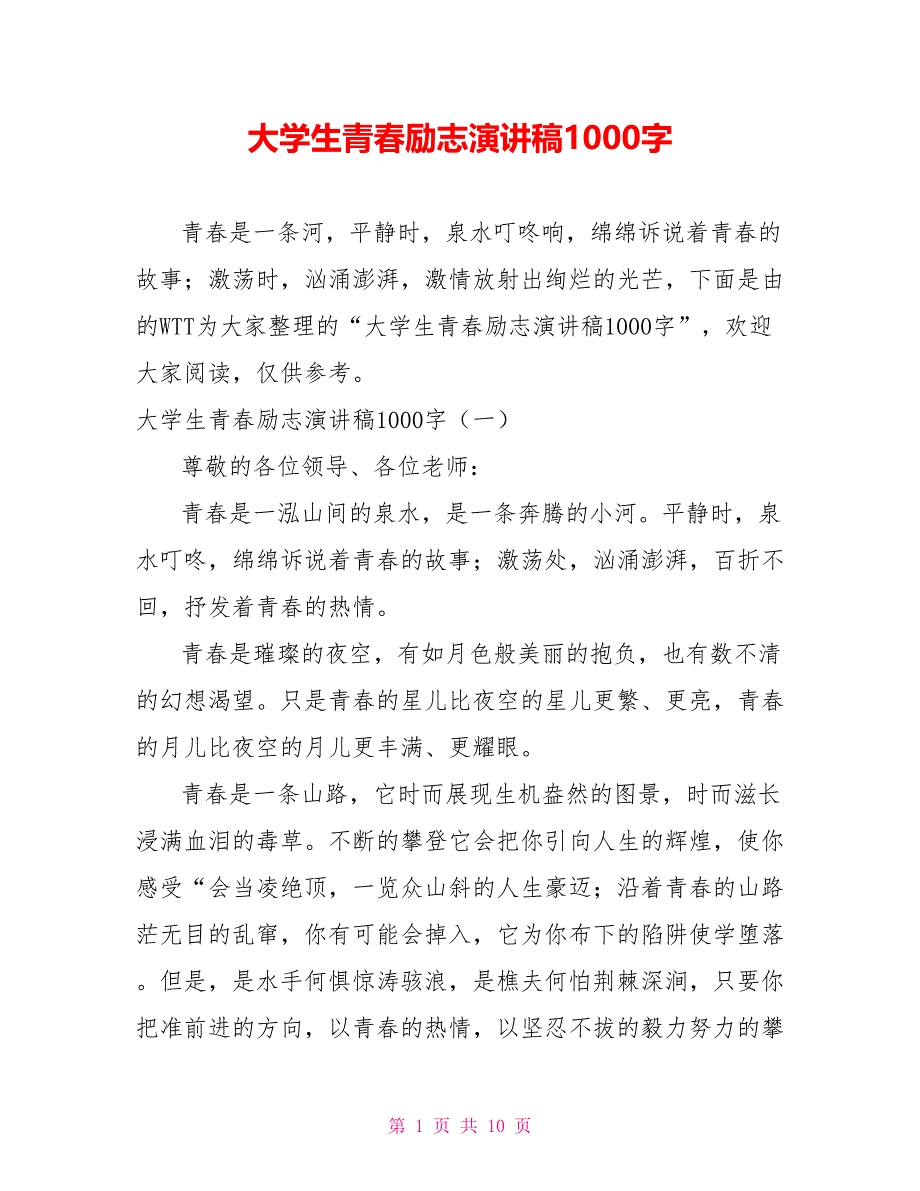 大学生青春励志演讲稿1000字

青春是一条河，平静时，泉水叮咚响，绵绵诉说着青春的故事；激荡时，汹涌澎湃，激情放射出绚烂的光芒，下面是由的WTT为大家整理的“大学生青春励志演讲稿1000字”，欢迎大家阅读，仅供参考。

大学生青春励志演讲稿1000字（一）

尊敬的各位领导、各位老师：

青春是一泓山间的泉水，是一条奔腾的小河。平静时，泉水叮咚，绵绵诉说着青春的故事；激荡处，汹涌澎湃，百折不回，抒发着青春的热情。

青春是璀璨的夜空，有如月色般美丽的抱负，也有数不清的幻想渴望。只是青春的星儿比夜空的星儿更繁、更亮，青春的月儿比夜空的月儿更丰满、更耀眼。

青春是一条山路，它时而展现生机盎然的图景，时而滋长浸满血泪的毒草。不断的攀登它会把你引向人生的辉煌，使你感受“会当凌绝顶，一览众山斜的人生豪迈；沿着青春的山路茫无目的乱窜，你有可能会掉入，它为你布下的陷阱使学堕落。但是，是水手何惧惊涛骇浪，是樵夫何怕荆棘深涧，只要你把准前进的方向，以青春的热情，以坚忍不拔的毅力努力的攀

第 1 页 共 10 页